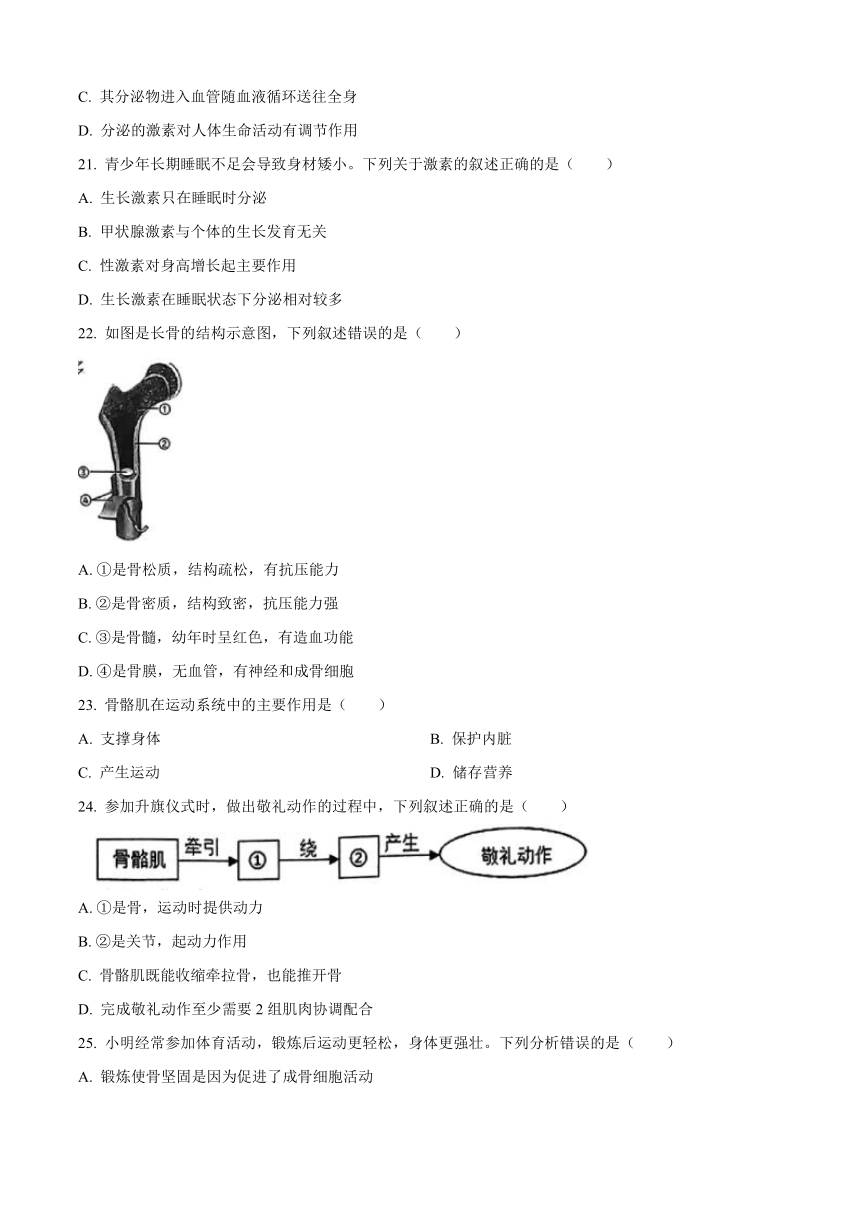 C. 其分泌物进入血管随血液循环送往全身

D. 分泌的激素对人体生命活动有调节作用

21. 青少年长期睡眠不足会导致身材矮小。下列关于激素的叙述正确的是（　　）

A. 生长激素只在睡眠时分泌

B. 甲状腺激素与个体的生长发育无关

C. 性激素对身高增长起主要作用

D. 生长激素在睡眠状态下分泌相对较多

22. 如图是长骨的结构示意图，下列叙述错误的是（　　）

①
②
③
④

A. ①是骨松质，结构疏松，有抗压能力

B. ②是骨密质，结构致密，抗压能力强

C. ③是骨髓，幼年时呈红色，有造血功能

D. ④是骨膜，无血管，有神经和成骨细胞

23. 骨骼肌在运动系统中的主要作用是（　　）

A. 支撑身体

B. 保护内脏

C. 产生运动

D. 储存营养

24. 参加升旗仪式时，做出敬礼动作的过程中，下列叙述正确的是（　　）

骨骼肌 牵引 ① 绕 ② 产生 敬礼动作

A. ①是骨，运动时提供动力

B. ②是关节，起动力作用

C. 骨骼肌既能收缩牵拉骨，也能推开骨

D. 完成敬礼动作至少需要 2 组肌肉协调配合

25. 小明经常参加体育活动，锻炼后运动更轻松，身体更强壮。下列分析错误的是（　　）

A. 锻炼使骨坚固是因为促进了成骨细胞活动